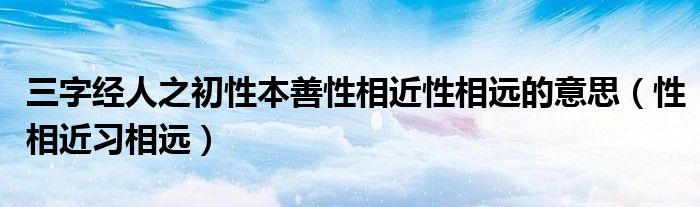 三字经人之初性本善性相近性相远的意思（性相近习相远）